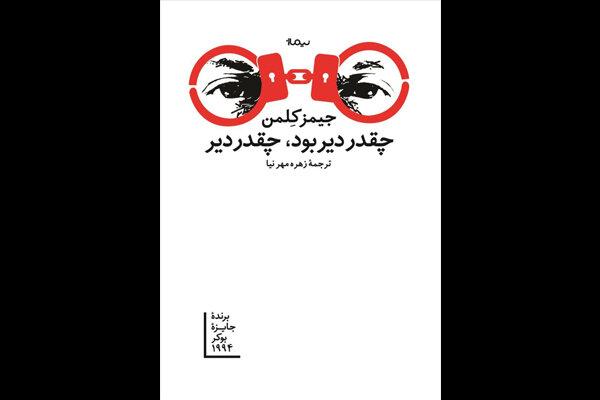 نیماژ

جیمز کِلمن
چقدر دیر بود، چقدر دیر
ترجمهٔ زهره مهرنیا

برندهٔ
جایزهٔ
بوکر
۱۹۹۴